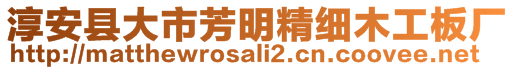 淳安县大市芳明精细木工板厂
http://matthewrosali2.cn.coovee.net